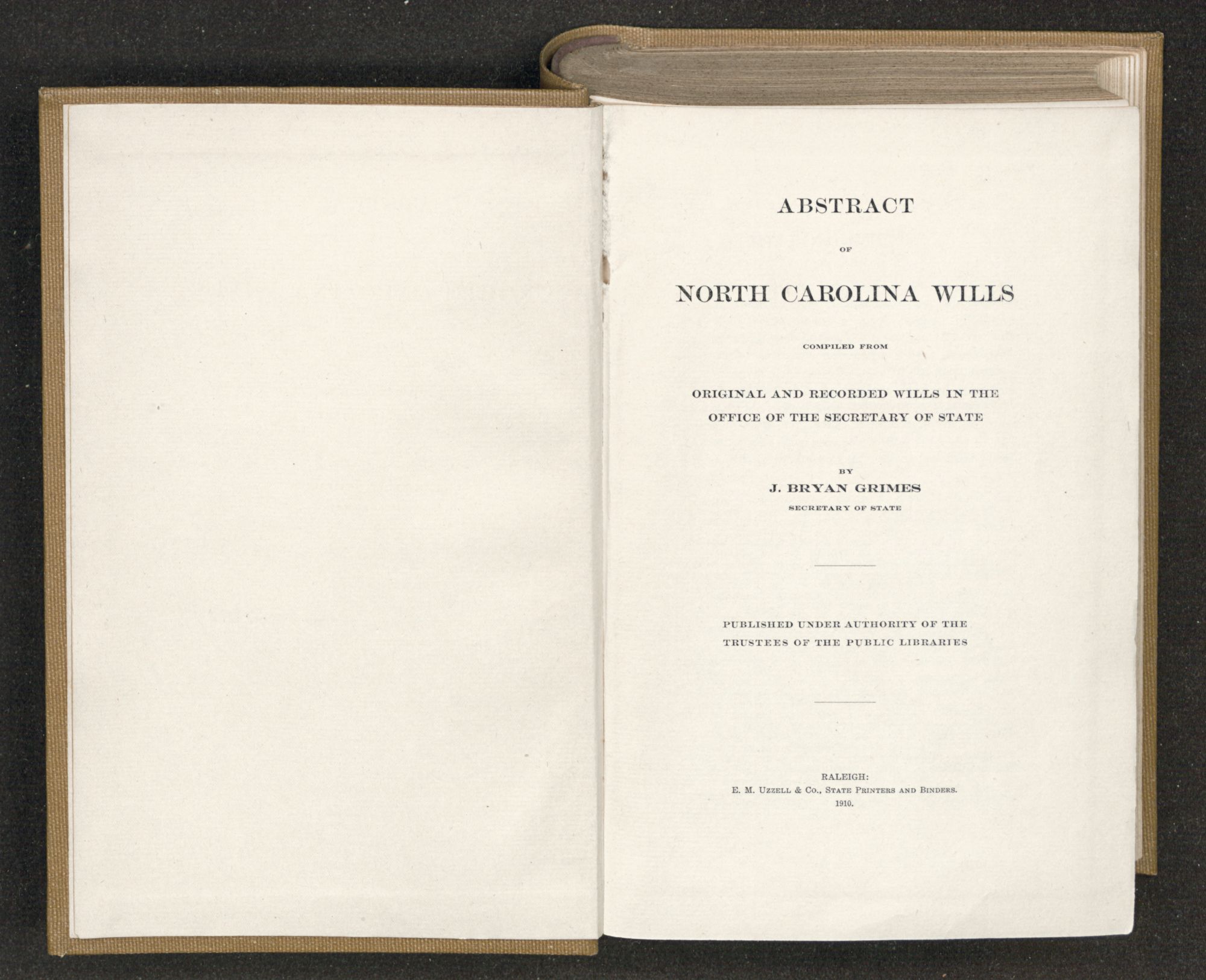 ABSTRACT

OF

NORTH CAROLINA WILLS

COMPILED FROM

ORIGINAL AND RECORDED WILLS IN THE
OFFICE OF THE SECRETARY OF STATE

BY

J. BRYAN GRIMES

SECRETARY OF STATE

PUBLISHED UNDER AUTHORITY OF THE
TRUSTEES OF THE PUBLIC LIBRARIES

RALEIGH:
E. M. UZZELL & CO., STATE PRINTERS AND BINDERS.
1910.